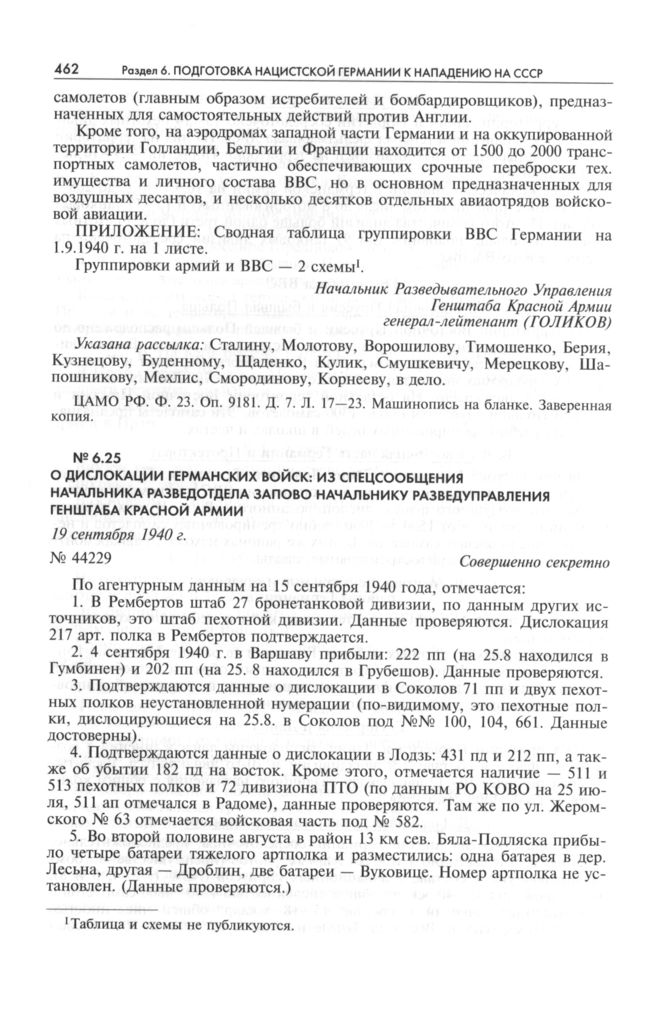 462 Раздел 6. ПОДГОТОВКА НАЦИСТСКОЙ ГЕРМАНИИ К НАПАДЕНИЮ НА СССР

самолетов (главным образом истребителей и бомбардировщиков), предназначенных для самостоятельных действий против Англии.

Кроме того, на аэродромах западной части Германии и на оккупированной территории Голландии, Бельгии и Франции находится от 1500 до 2000 транспортных самолетов, частично обеспечивающих срочные переброски тех. имущества и личного состава ВВС, но в основном предназначенных для воздушных десантов, и несколько десятков отдельных авиаотрядов войсковой авиации.

ПРИЛОЖЕНИЕ: Сводная таблица группировки ВВС Германии на 1.9.1940 г. на 1 листе.

Группировки армий и ВВС — 2 схемы$^1$.

Начальник Разведывательного Управления
Генштаба Красной Армии
генерал-лейтенант (ГОЛИКОВ)

Указана рассылка: Сталину, Молотову, Ворошилову, Тимошенко, Берия, Кузнецову, Буденному, Щаденко, Кулик, Смушкевичу, Мерецкову, Шапошникову, Мехлис, Смородинову, Корнееву, в дело.

ЦАМО РФ. Ф. 23. Оп. 9181. Д. 7. Л. 17—23. Машинопись на бланке. Заверенная копия.

№ 6.25
О ДИСЛОКАЦИИ ГЕРМАНСКИХ ВОЙСК: ИЗ СПЕЦСООБЩЕНИЯ НАЧАЛЬНИКА РАЗВЕДОТДЕЛА ЗАПОВО НАЧАЛЬНИКУ РАЗВЕДУПРАВЛЕНИЯ ГЕНШТАБА КРАСНОЙ АРМИИ

19 сентября 1940 г.

№ 44229 Совершенно секретно

По агентурным данным на 15 сентября 1940 года, отмечается:

1. В Рембертов штаб 27 бронетанковой дивизии, по данным других источников, это штаб пехотной дивизии. Данные проверяются. Дислокация 217 арт. полка в Рембертов подтверждается.

2. 4 сентября 1940 г. в Варшаву прибыли: 222 пп (на 25.8 находился в Гумбинен) и 202 пп (на 25. 8 находился в Грубешов). Данные проверяются.

3. Подтверждаются данные о дислокации в Соколов 71 пп и двух пехотных полков неустановленной нумерации (по-видимому, это пехотные полки, дислоцирующиеся на 25.8. в Соколов под №№ 100, 104, 661. Данные достоверны).

4. Подтверждаются данные о дислокации в Лодзь: 431 пд и 212 пп, а также об убытии 182 пд на восток. Кроме этого, отмечается наличие — 511 и 513 пехотных полков и 72 дивизиона ПТО (по данным РО КОВО на 25 июля, 511 ап отмечался в Радоме), данные проверяются. Там же по ул. Жеромского № 63 отмечается войсковая часть под № 582.

5. Во второй половине августа в район 13 км сев. Бяла-Подляска прибыло четыре батареи тяжелого артполка и разместились: одна батарея в дер. Лесьна, другая — Дроблин, две батареи — Вуковице. Номер артполка не установлен. (Данные проверяются.)

$^1$Таблица и схемы не публикуются.